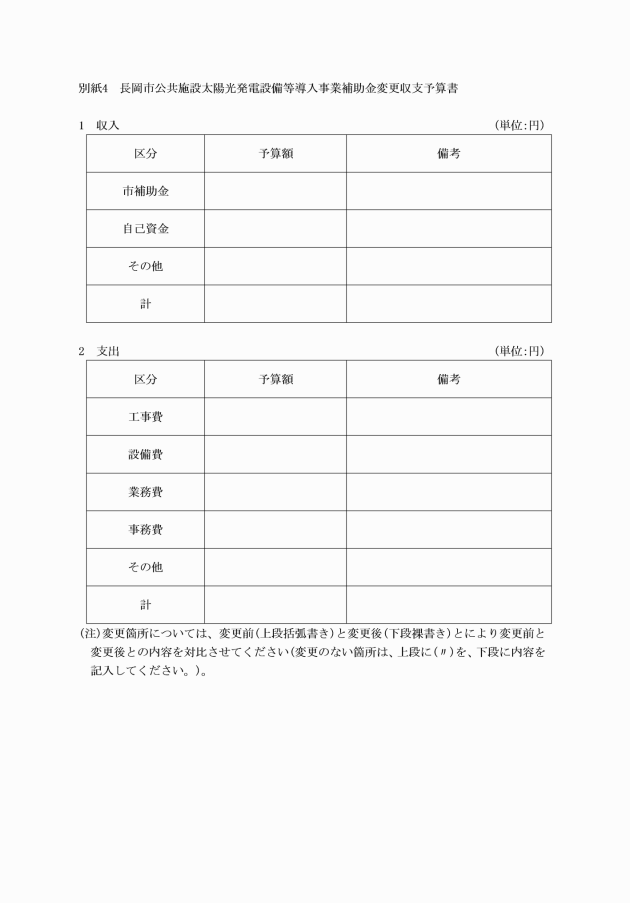 別紙4　長岡市公共施設太陽光発電設備等導入事業補助金変更収支予算書

1　収入　(単位:円)

| 区分 | 予算額 | 備考 |
|---|---|---|
| 市補助金 | | |
| 自己資金 | | |
| その他 | | |
| 計 | | |

2　支出　(単位:円)

| 区分 | 予算額 | 備考 |
|---|---|---|
| 工事費 | | |
| 設備費 | | |
| 業務費 | | |
| 事務費 | | |
| その他 | | |
| 計 | | |

(注)変更箇所については、変更前(上段括弧書き)と変更後(下段裸書き)とにより変更前と変更後との内容を対比させてください(変更のない箇所は、上段に(〃)を、下段に内容を記入してください。)。